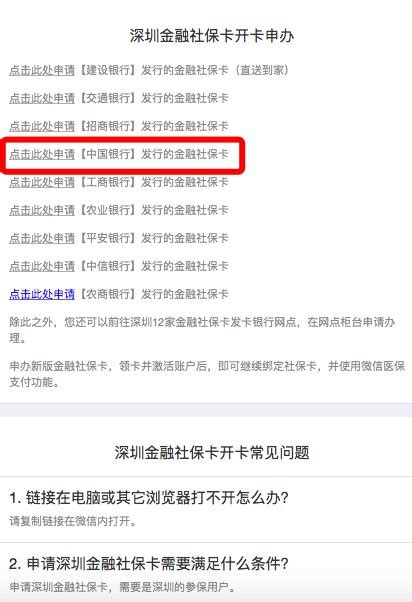 深圳金融社保卡开卡申办

点击此处申请【建设银行】发行的金融社保卡（直送到家）

点击此处申请【交通银行】发行的金融社保卡

点击此处申请【招商银行】发行的金融社保卡

点击此处申请【中国银行】发行的金融社保卡

点击此处申请【工商银行】发行的金融社保卡

点击此处申请【农业银行】发行的金融社保卡

点击此处申请【平安银行】发行的金融社保卡

点击此处申请【中信银行】发行的金融社保卡

点击此处申请【农商银行】发行的金融社保卡

除此之外，您还可以前往深圳12家金融社保卡发卡银行网点，在网点柜台申请办理。

申办新版金融社保卡，领卡并激活账户后，即可继续绑定社保卡，并使用微信医保支付功能。

深圳金融社保卡开卡常见问题

1. 链接在电脑或其它浏览器打不开怎么办?

请复制链接在微信内打开。

2. 申请深圳金融社保卡需要满足什么条件?

申请深圳金融社保卡，需要是深圳的参保用户。